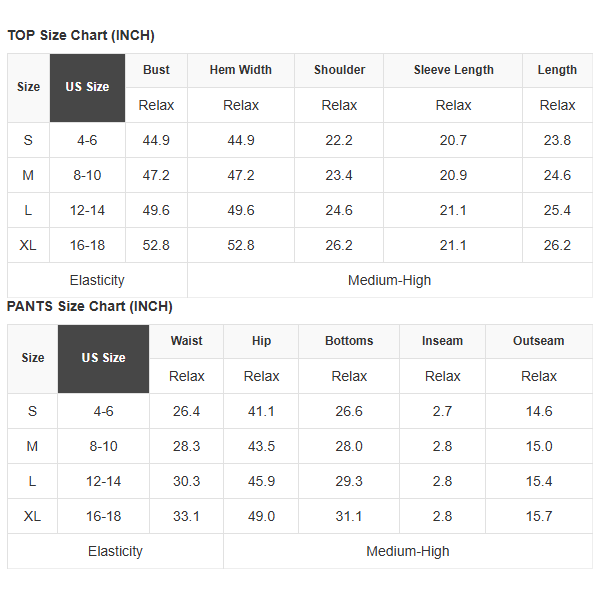 TOP Size Chart (INCH)

| Size | US Size | Bust | Hem Width | Shoulder | Sleeve Length | Length |
|---|---|---|---|---|---|---|
| | | Relax | Relax | Relax | Relax | Relax |
| S | 4-6 | 44.9 | 44.9 | 22.2 | 20.7 | 23.8 |
| M | 8-10 | 47.2 | 47.2 | 23.4 | 20.9 | 24.6 |
| L | 12-14 | 49.6 | 49.6 | 24.6 | 21.1 | 25.4 |
| XL | 16-18 | 52.8 | 52.8 | 26.2 | 21.1 | 26.2 |
| Elasticity | | Medium-High | | | | |

PANTS Size Chart (INCH)

| Size | US Size | Waist | Hip | Bottoms | Inseam | Outseam |
|---|---|---|---|---|---|---|
| | | Relax | Relax | Relax | Relax | Relax |
| S | 4-6 | 26.4 | 41.1 | 26.6 | 2.7 | 14.6 |
| M | 8-10 | 28.3 | 43.5 | 28.0 | 2.8 | 15.0 |
| L | 12-14 | 30.3 | 45.9 | 29.3 | 2.8 | 15.4 |
| XL | 16-18 | 33.1 | 49.0 | 31.1 | 2.8 | 15.7 |
| Elasticity | | Medium-High | | | | |